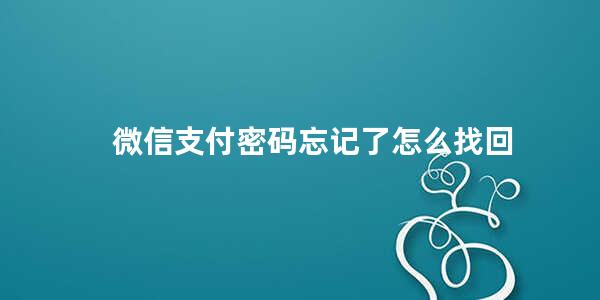 微信支付密码忘记了怎么找回